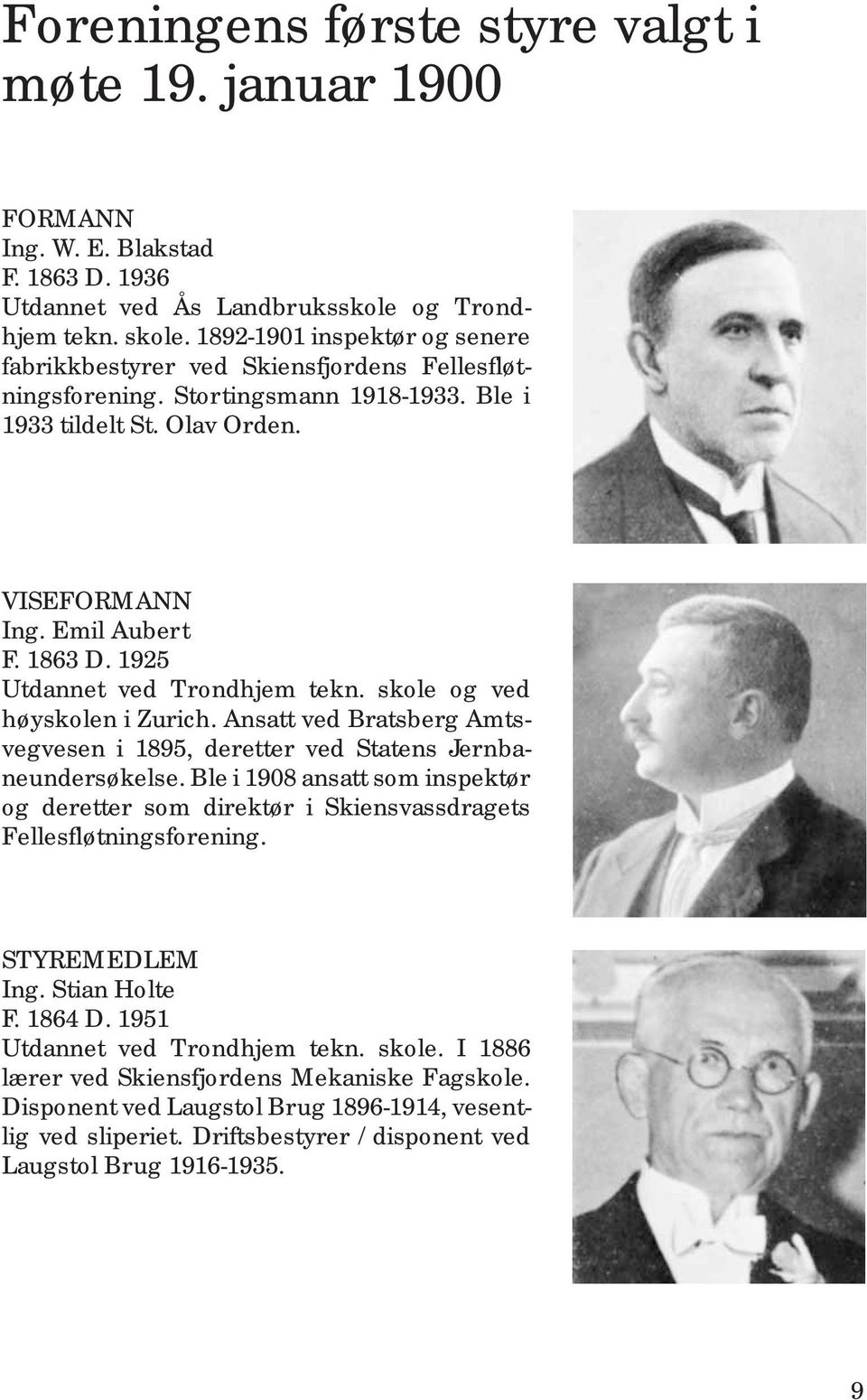 Foreningens første styre valgt i møte 19. januar 1900

FORMANN
Ing. W. E. Blakstad
F. 1863 D. 1936
Utdannet ved Ås Landbruksskole og Trondhjem tekn. skole. 1892-1901 inspektør og senere fabrikkbestyrer ved Skiensfjordens Fellesfløtningsforening. Stortingsmann 1918-1933. Ble i 1933 tildelt St. Olav Orden.

VISEFORMANN
Ing. Emil Aubert
F. 1863 D. 1925
Utdannet ved Trondhjem tekn. skole og ved høyskolen i Zurich. Ansatt ved Bratsberg Amtsvegvesen i 1895, deretter ved Statens Jernbaneundersøkelse. Ble i 1908 ansatt som inspektør og deretter som direktør i Skiensvassdragets Fellesfløtningsforening.

STYREMEDLEM
Ing. Stian Holte
F. 1864 D. 1951
Utdannet ved Trondhjem tekn. skole. I 1886 lærer ved Skiensfjordens Mekaniske Fagskole. Disponent ved Laugstol Brug 1896-1914, vesentlig ved sliperiet. Driftsbestyrer / disponent ved Laugstol Brug 1916-1935.

9